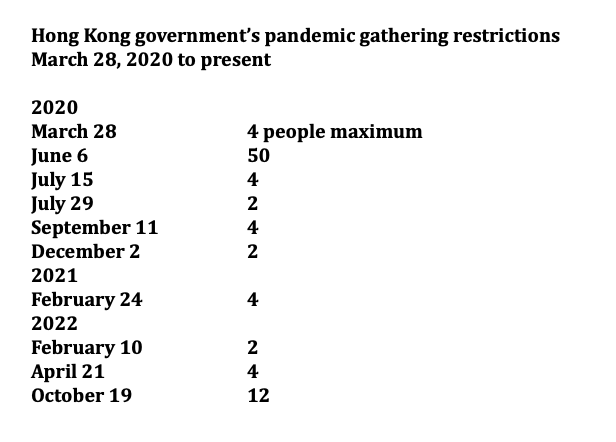 Hong Kong government's pandemic gathering restrictions
March 28, 2020 to present

| | |
|---|---|
| 2020 | |
| March 28 | 4 people maximum |
| June 6 | 50 |
| July 15 | 4 |
| July 29 | 2 |
| September 11 | 4 |
| December 2 | 2 |
| 2021 | |
| February 24 | 4 |
| 2022 | |
| February 10 | 2 |
| April 21 | 4 |
| October 19 | 12 |